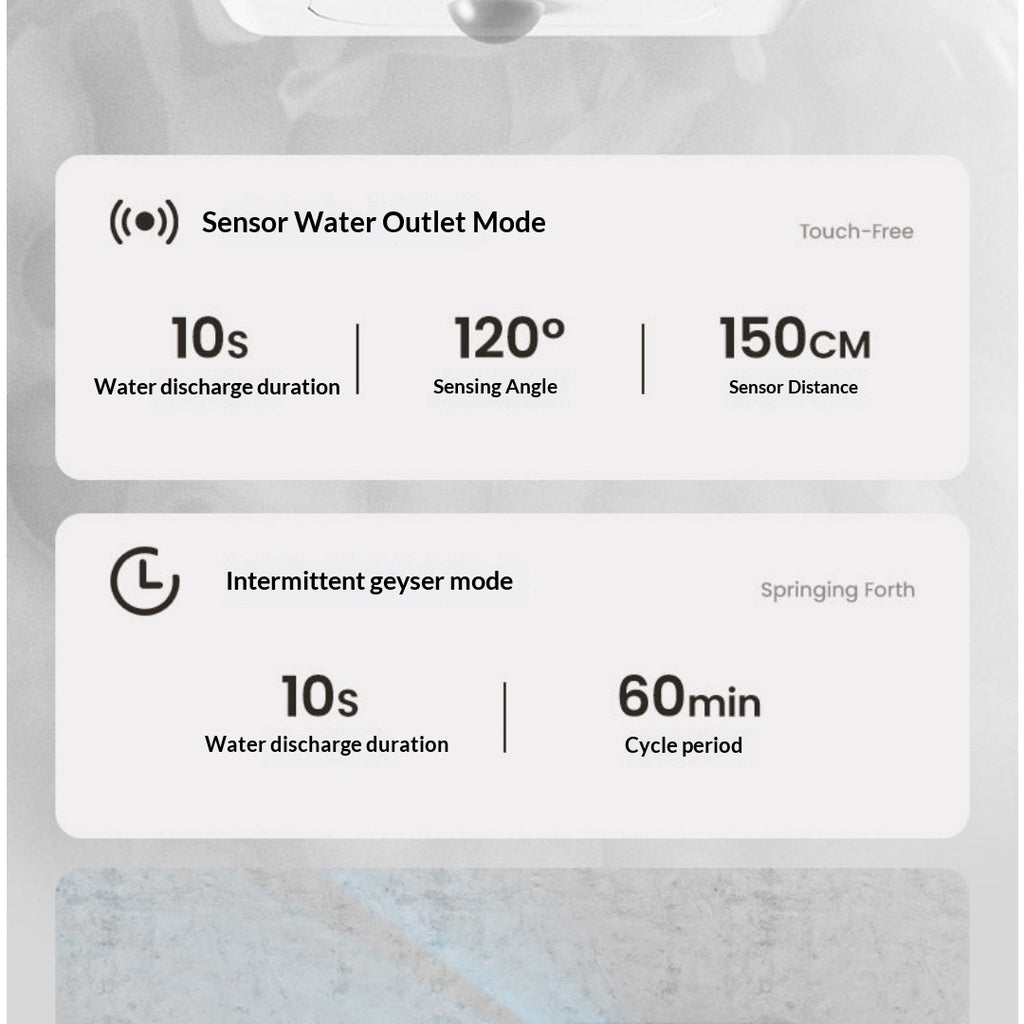 Sensor Water Outlet Mode

Touch-Free

10s
Water discharge duration

120°
Sensing Angle

150CM
Sensor Distance

Intermittent geyser mode

Springing Forth

10s
Water discharge duration

60min
Cycle period